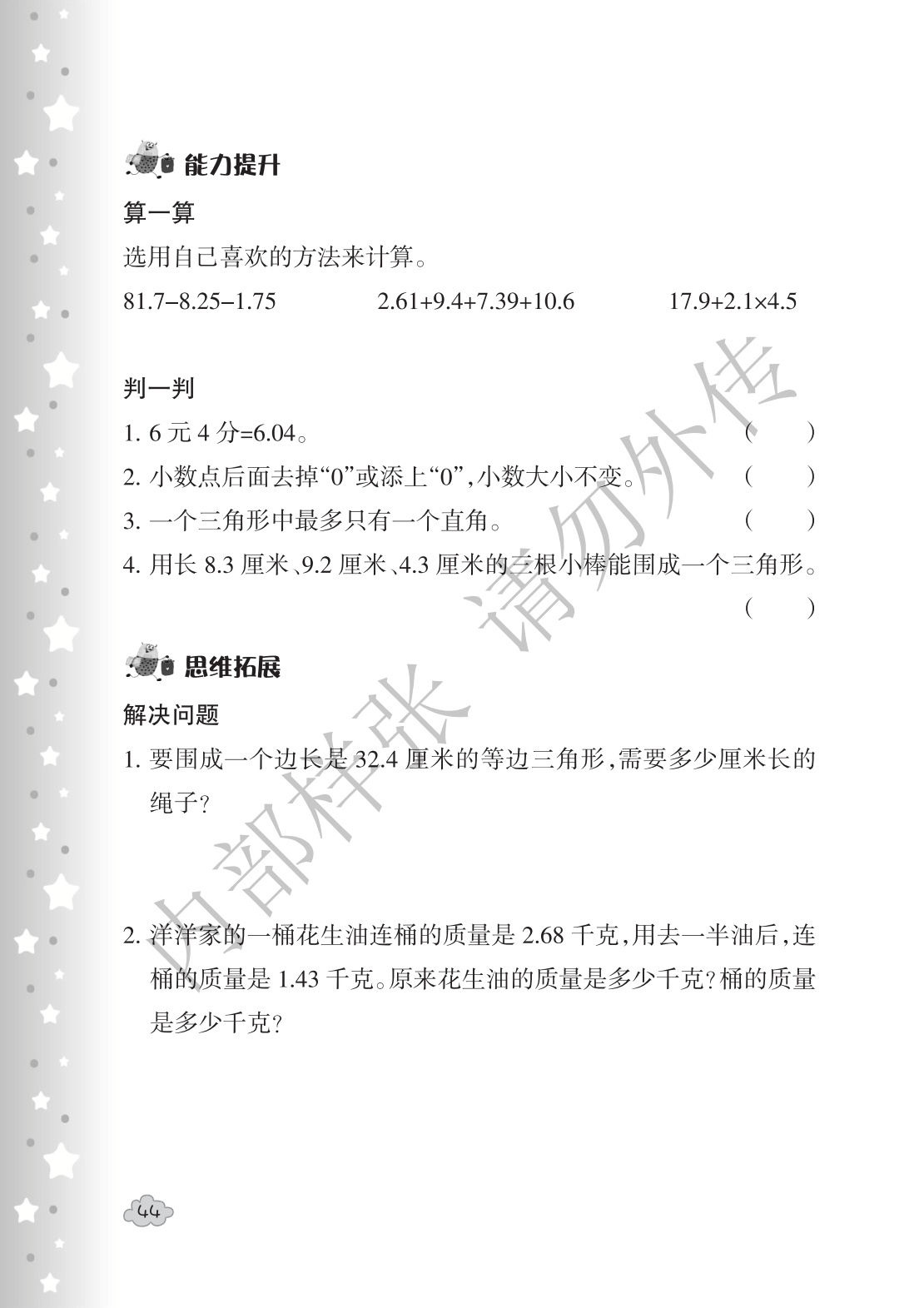 能力提升

算一算

选用自己喜欢的方法来计算。

$81.7-8.25-1.75$  $2.61+9.4+7.39+10.6$  $17.9+2.1\times4.5$

判一判

1. 6元4分=6.04。 (  )

2. 小数点后面去掉“0”或添上“0”,小数大小不变。 (  )

3. 一个三角形中最多只有一个直角。 (  )

4. 用长8.3厘米、9.2厘米、4.3厘米的三根小棒能围成一个三角形。 (  )

思维拓展

解决问题

1. 要围成一个边长是32.4厘米的等边三角形,需要多少厘米长的绳子?

2. 洋洋家的一桶花生油连桶的质量是2.68千克,用去一半油后,连桶的质量是1.43千克。原来花生油的质量是多少千克?桶的质量是多少千克?

44

内部样张 请勿外传